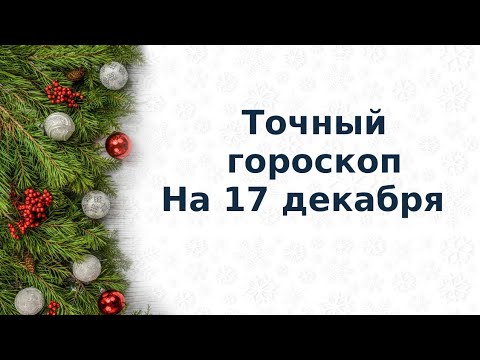 Точный гороскоп
На 17 декабря